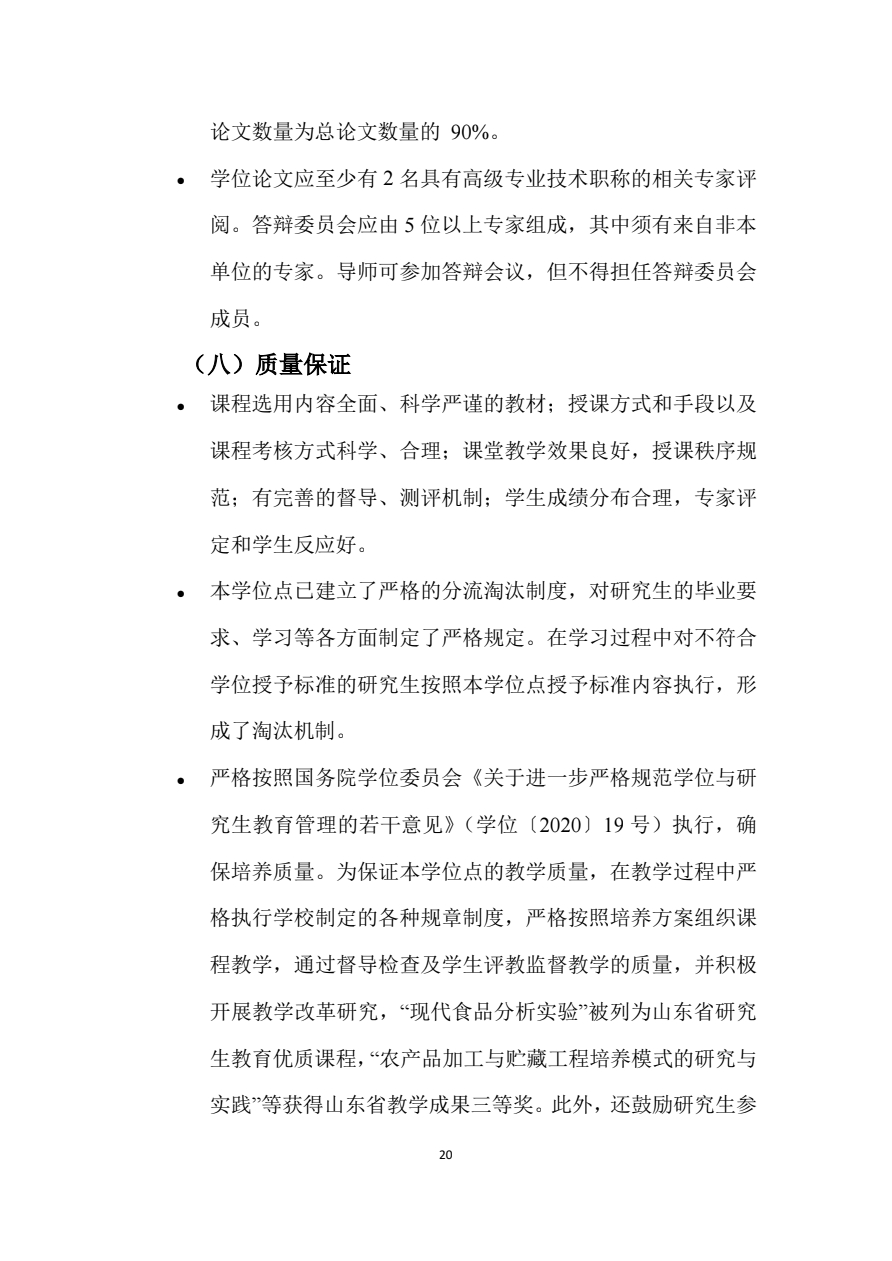 论文数量为总论文数量的 90%。

• 学位论文应至少有 2 名具有高级专业技术职称的相关专家评阅。答辩委员会应由 5 位以上专家组成，其中须有来自非本单位的专家。导师可参加答辩会议，但不得担任答辩委员会成员。

（八）质量保证

• 课程选用内容全面、科学严谨的教材；授课方式和手段以及课程考核方式科学、合理；课堂教学效果良好，授课秩序规范；有完善的督导、测评机制；学生成绩分布合理，专家评定和学生反应好。

• 本学位点已建立了严格的分流淘汰制度，对研究生的毕业要求、学习等各方面制定了严格规定。在学习过程中对不符合学位授予标准的研究生按照本学位点授予标准内容执行，形成了淘汰机制。

• 严格按照国务院学位委员会《关于进一步严格规范学位与研究生教育管理的若干意见》（学位〔2020〕19 号）执行，确保培养质量。为保证本学位点的教学质量，在教学过程中严格执行学校制定的各种规章制度，严格按照培养方案组织课程教学，通过督导检查及学生评教监督教学的质量，并积极开展教学改革研究，“现代食品分析实验”被列为山东省研究生教育优质课程，“农产品加工与贮藏工程培养模式的研究与实践”等获得山东省教学成果三等奖。此外，还鼓励研究生参

20